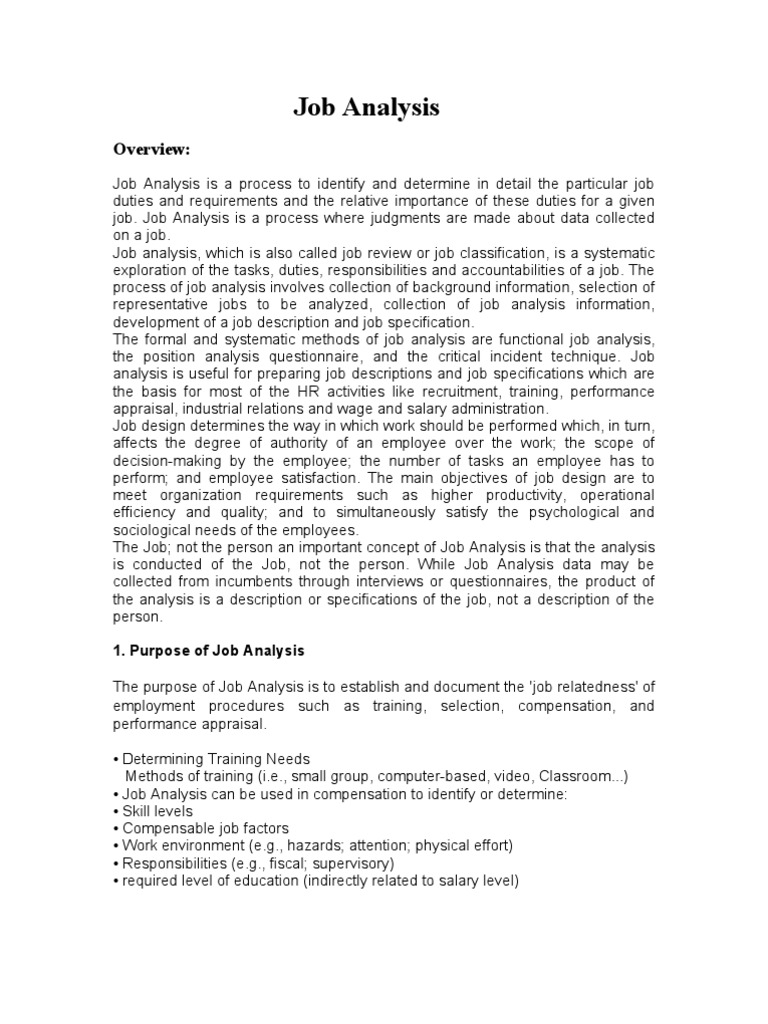 Job Analysis

Overview:

Job Analysis is a process to identify and determine in detail the particular job duties and requirements and the relative importance of these duties for a given job. Job Analysis is a process where judgments are made about data collected on a job.
Job analysis, which is also called job review or job classification, is a systematic exploration of the tasks, duties, responsibilities and accountabilities of a job. The process of job analysis involves collection of background information, selection of representative jobs to be analyzed, collection of job analysis information, development of a job description and job specification.
The formal and systematic methods of job analysis are functional job analysis, the position analysis questionnaire, and the critical incident technique. Job analysis is useful for preparing job descriptions and job specifications which are the basis for most of the HR activities like recruitment, training, performance appraisal, industrial relations and wage and salary administration.
Job design determines the way in which work should be performed which, in turn, affects the degree of authority of an employee over the work; the scope of decision-making by the employee; the number of tasks an employee has to perform; and employee satisfaction. The main objectives of job design are to meet organization requirements such as higher productivity, operational efficiency and quality; and to simultaneously satisfy the psychological and sociological needs of the employees.
The Job; not the person an important concept of Job Analysis is that the analysis is conducted of the Job, not the person. While Job Analysis data may be collected from incumbents through interviews or questionnaires, the product of the analysis is a description or specifications of the job, not a description of the person.

1. Purpose of Job Analysis

The purpose of Job Analysis is to establish and document the 'job relatedness' of employment procedures such as training, selection, compensation, and performance appraisal.

• Determining Training Needs
Methods of training (i.e., small group, computer-based, video, Classroom...)
• Job Analysis can be used in compensation to identify or determine:
• Skill levels
• Compensable job factors
• Work environment (e.g., hazards; attention; physical effort)
• Responsibilities (e.g., fiscal; supervisory)
• required level of education (indirectly related to salary level)